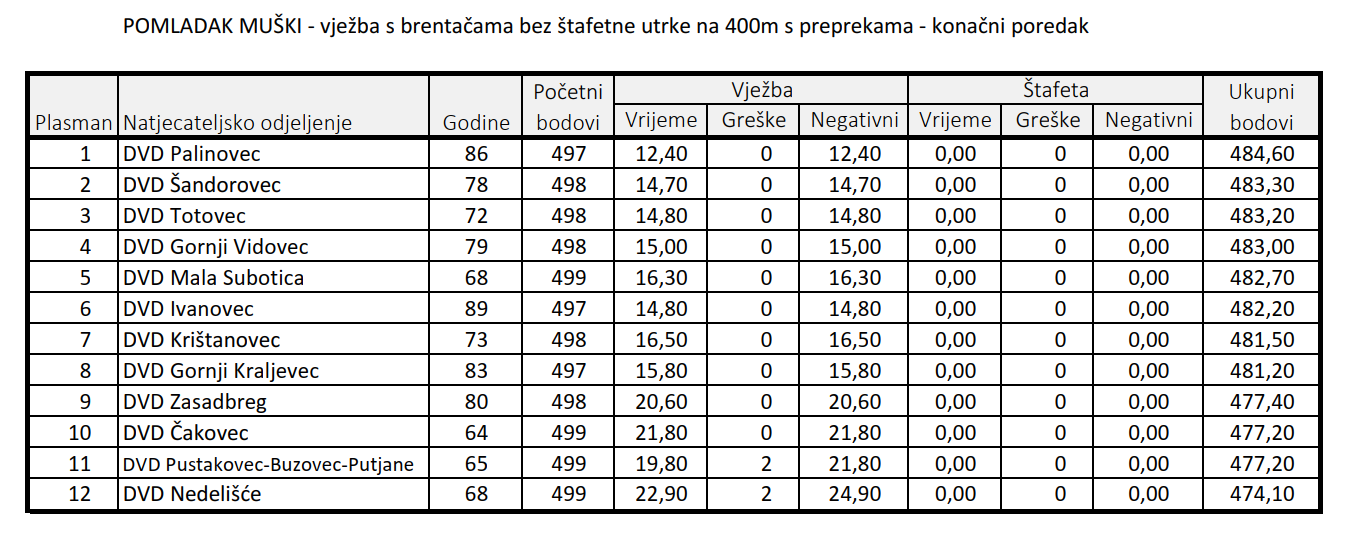 POMLADAK MUŠKI - vježba s brentačama bez štafetne utrke na 400m s preprekama - konačni poredak

| Plasman | Natjecateljsko odjeljenje | Godine | Početni bodovi | Vježba Vrijeme | Vježba Greške | Vježba Negativni | Štafeta Vrijeme | Štafeta Greške | Štafeta Negativni | Ukupni bodovi |
|---|---|---|---|---|---|---|---|---|---|---|
| 1 | DVD Palinovec | 86 | 497 | 12,40 | 0 | 12,40 | 0,00 | 0 | 0,00 | 484,60 |
| 2 | DVD Šandorovec | 78 | 498 | 14,70 | 0 | 14,70 | 0,00 | 0 | 0,00 | 483,30 |
| 3 | DVD Totovec | 72 | 498 | 14,80 | 0 | 14,80 | 0,00 | 0 | 0,00 | 483,20 |
| 4 | DVD Gornji Vidovec | 79 | 498 | 15,00 | 0 | 15,00 | 0,00 | 0 | 0,00 | 483,00 |
| 5 | DVD Mala Subotica | 68 | 499 | 16,30 | 0 | 16,30 | 0,00 | 0 | 0,00 | 482,70 |
| 6 | DVD Ivanovec | 89 | 497 | 14,80 | 0 | 14,80 | 0,00 | 0 | 0,00 | 482,20 |
| 7 | DVD Krištanovec | 73 | 498 | 16,50 | 0 | 16,50 | 0,00 | 0 | 0,00 | 481,50 |
| 8 | DVD Gornji Kraljevec | 83 | 497 | 15,80 | 0 | 15,80 | 0,00 | 0 | 0,00 | 481,20 |
| 9 | DVD Zasadbreg | 80 | 498 | 20,60 | 0 | 20,60 | 0,00 | 0 | 0,00 | 477,40 |
| 10 | DVD Čakovec | 64 | 499 | 21,80 | 0 | 21,80 | 0,00 | 0 | 0,00 | 477,20 |
| 11 | DVD Pustakovec-Buzovec-Putjane | 65 | 499 | 19,80 | 2 | 21,80 | 0,00 | 0 | 0,00 | 477,20 |
| 12 | DVD Nedelišće | 68 | 499 | 22,90 | 2 | 24,90 | 0,00 | 0 | 0,00 | 474,10 |